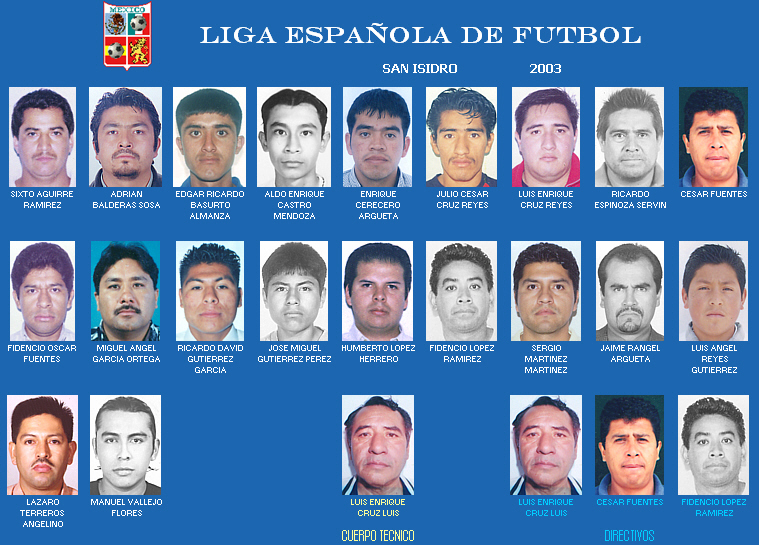 MEXICO

LIGA ESPAÑOLA DE FUTBOL

SAN ISIDRO 2003

SIXTO AGUIRRE RAMIREZ

ADRIAN BALDERAS SOSA

EDGAR RICARDO BASURTO ALMANZA

ALDO ENRIQUE CASTRO MENDOZA

ENRIQUE CERECERO ARGUETA

JULIO CESAR CRUZ REYES

LUIS ENRIQUE CRUZ REYES

RICARDO ESPINOZA SERVIN

CESAR FUENTES

FIDENCIO OSCAR FUENTES

MIGUEL ANGEL GARCIA ORTEGA

RICARDO DAVID GUTIERREZ GARCIA

JOSE MIGUEL GUTIERREZ PEREZ

HUMBERTO LOPEZ HERRERO

FIDENCIO LOPEZ RAMIREZ

SERGIO MARTINEZ MARTINEZ

JAIME RANGEL ARGUETA

LUIS ANGEL REYES GUTIERREZ

LAZARO TERREROS ANGELINO

MANUEL VALLEJO FLORES

LUIS ENRIQUE CRUZ LUIS

CUERPO TECNICO

LUIS ENRIQUE CRUZ LUIS

CESAR FUENTES

FIDENCIO LOPEZ RAMIREZ

DIRECTIVOS